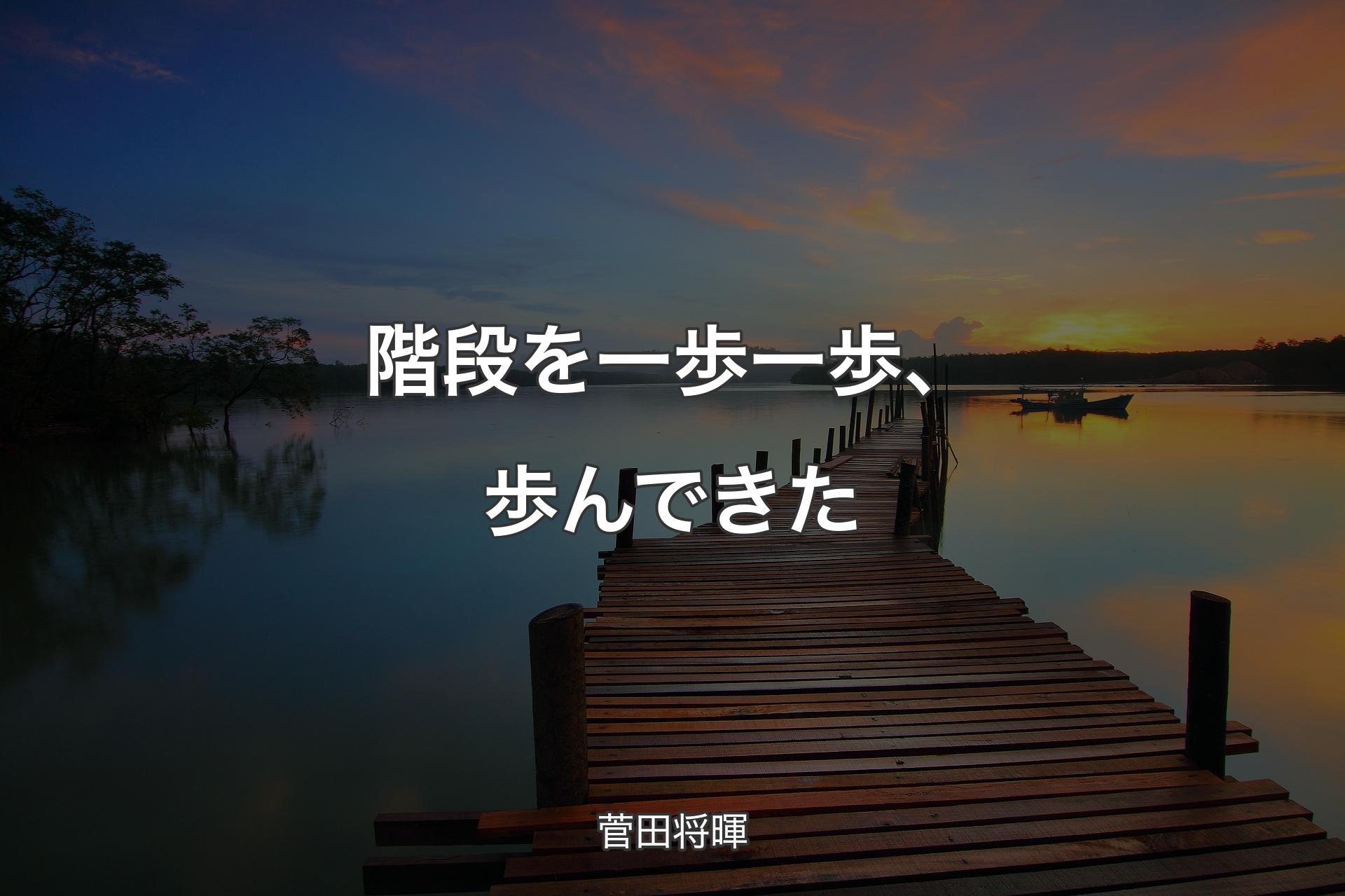 階段を一歩一歩、歩んできた

菅田将暉